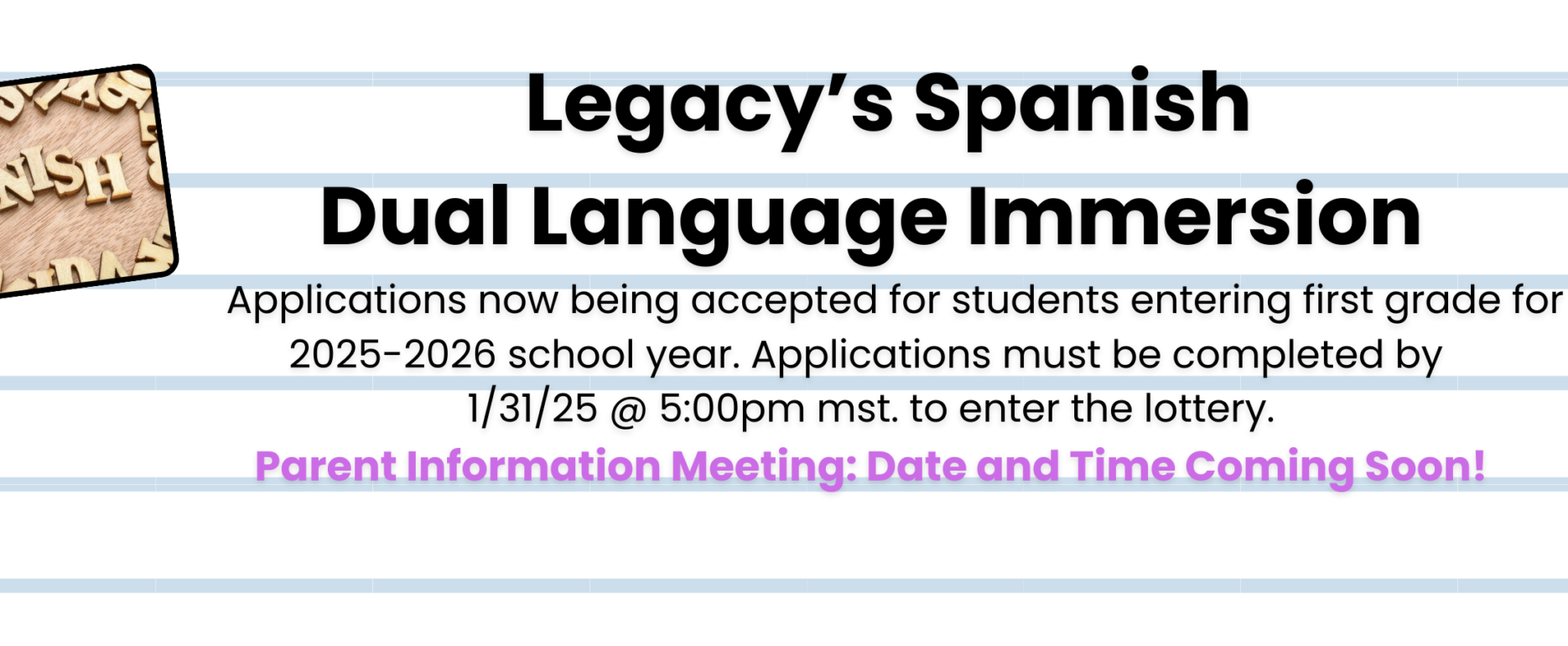 NISH

Legacy's Spanish
Dual Language Immersion

Applications now being accepted for students entering first grade for 2025-2026 school year. Applications must be completed by 1/31/25 @ 5:00pm mst. to enter the lottery.

Parent Information Meeting: Date and Time Coming Soon!